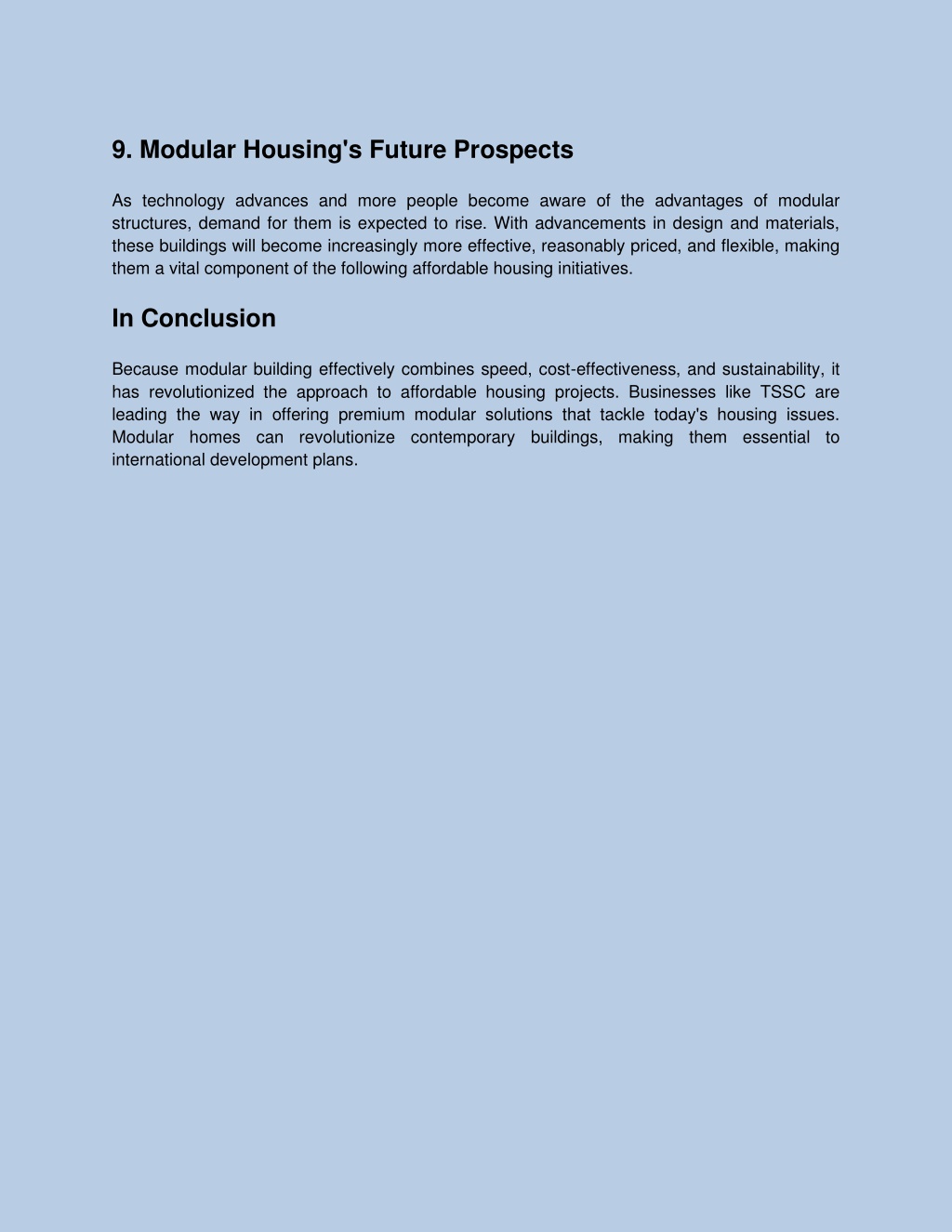 9. Modular Housing's Future Prospects

As technology advances and more people become aware of the advantages of modular structures, demand for them is expected to rise. With advancements in design and materials, these buildings will become increasingly more effective, reasonably priced, and flexible, making them a vital component of the following affordable housing initiatives.

In Conclusion

Because modular building effectively combines speed, cost-effectiveness, and sustainability, it has revolutionized the approach to affordable housing projects. Businesses like TSSC are leading the way in offering premium modular solutions that tackle today's housing issues. Modular homes can revolutionize contemporary buildings, making them essential to international development plans.